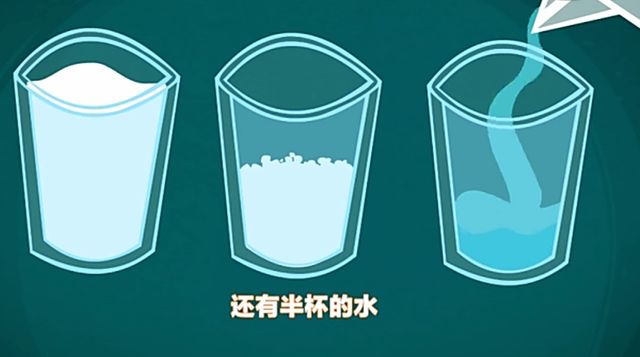 还有半杯的水